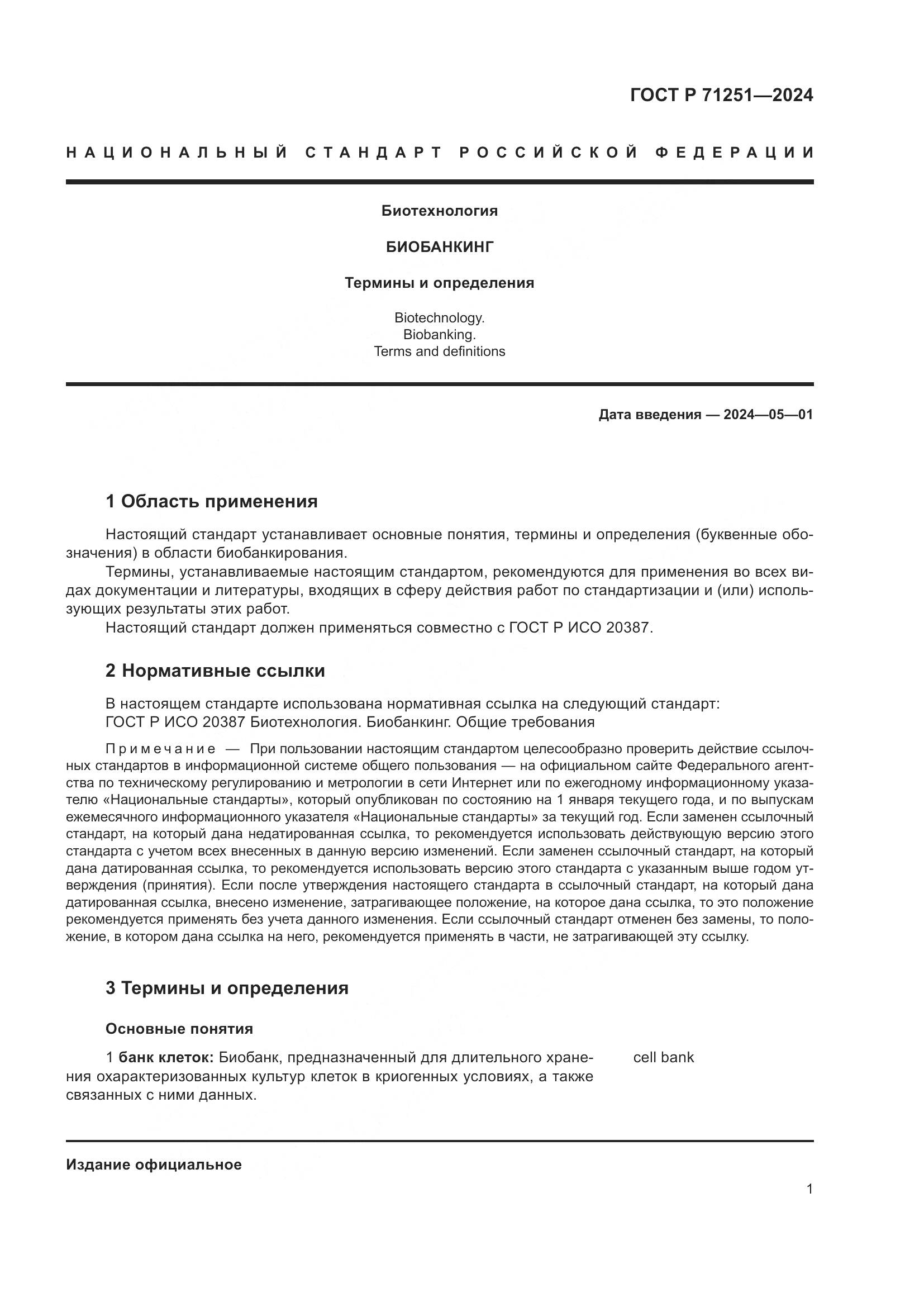 ГОСТ Р 71251—2024

НАЦИОНАЛЬНЫЙ СТАНДАРТ РОССИЙСКОЙ ФЕДЕРАЦИИ

Биотехнология

БИОБАНКИНГ

Термины и определения

Biotechnology.
Biobanking.
Terms and definitions

Дата введения — 2024—05—01

1 Область применения

Настоящий стандарт устанавливает основные понятия, термины и определения (буквенные обозначения) в области биобанкирования.

Термины, устанавливаемые настоящим стандартом, рекомендуются для применения во всех видах документации и литературы, входящих в сферу действия работ по стандартизации и (или) использующих результаты этих работ.

Настоящий стандарт должен применяться совместно с ГОСТ Р ИСО 20387.

2 Нормативные ссылки

В настоящем стандарте использована нормативная ссылка на следующий стандарт:
ГОСТ Р ИСО 20387 Биотехнология. Биобанкинг. Общие требования

Примечание — При пользовании настоящим стандартом целесообразно проверить действие ссылочных стандартов в информационной системе общего пользования — на официальном сайте Федерального агентства по техническому регулированию и метрологии в сети Интернет или по ежегодному информационному указателю «Национальные стандарты», который опубликован по состоянию на 1 января текущего года, и по выпускам ежемесячного информационного указателя «Национальные стандарты» за текущий год. Если заменен ссылочный стандарт, на который дана недатированная ссылка, то рекомендуется использовать действующую версию этого стандарта с учетом всех внесенных в данную версию изменений. Если заменен ссылочный стандарт, на который дана датированная ссылка, то рекомендуется использовать версию этого стандарта с указанным выше годом утверждения (принятия). Если после утверждения настоящего стандарта в ссылочный стандарт, на который дана датированная ссылка, внесено изменение, затрагивающее положение, на которое дана ссылка, то это положение рекомендуется применять без учета данного изменения. Если ссылочный стандарт отменен без замены, то положение, в котором дана ссылка на него, рекомендуется применять в части, не затрагивающей эту ссылку.

3 Термины и определения

Основные понятия

1 банк клеток: Биобанк, предназначенный для длительного хранения охарактеризованных культур клеток в криогенных условиях, а также связанных с ними данных. cell bank

Издание официальное

1